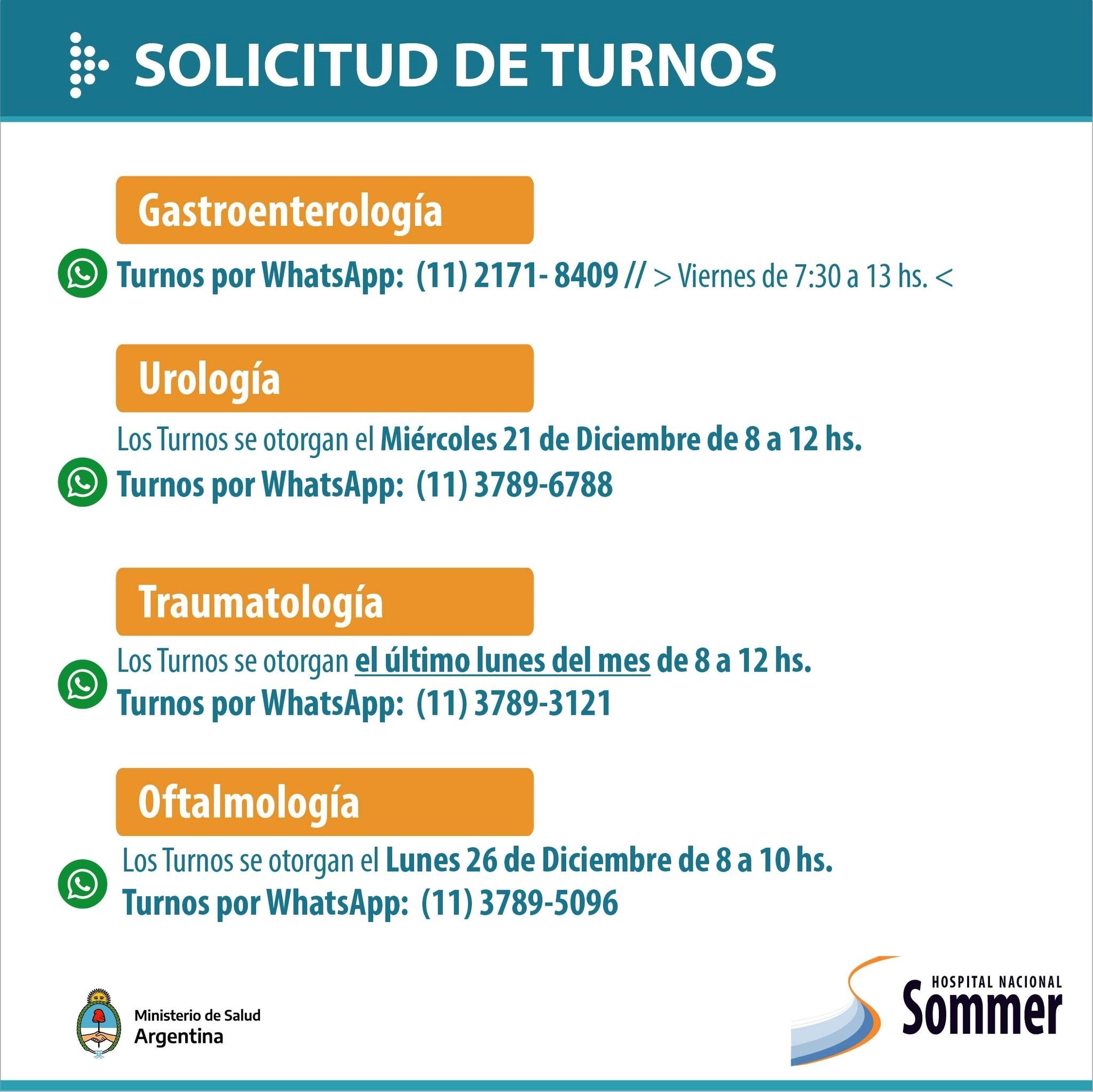 SOLICITUD DE TURNOS

Gastroenterología

Turnos por WhatsApp: (11) 2171- 8409 // > Viernes de 7:30 a 13 hs. <

Urología

Los Turnos se otorgan el Miércoles 21 de Diciembre de 8 a 12 hs.
Turnos por WhatsApp: (11) 3789-6788

Traumatología

Los Turnos se otorgan el último lunes del mes de 8 a 12 hs.
Turnos por WhatsApp: (11) 3789-3121

Oftalmología

Los Turnos se otorgan el Lunes 26 de Diciembre de 8 a 10 hs.
Turnos por WhatsApp: (11) 3789-5096

Ministerio de Salud
Argentina

HOSPITAL NACIONAL
Sommer